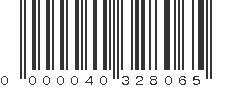 0 000040 328065